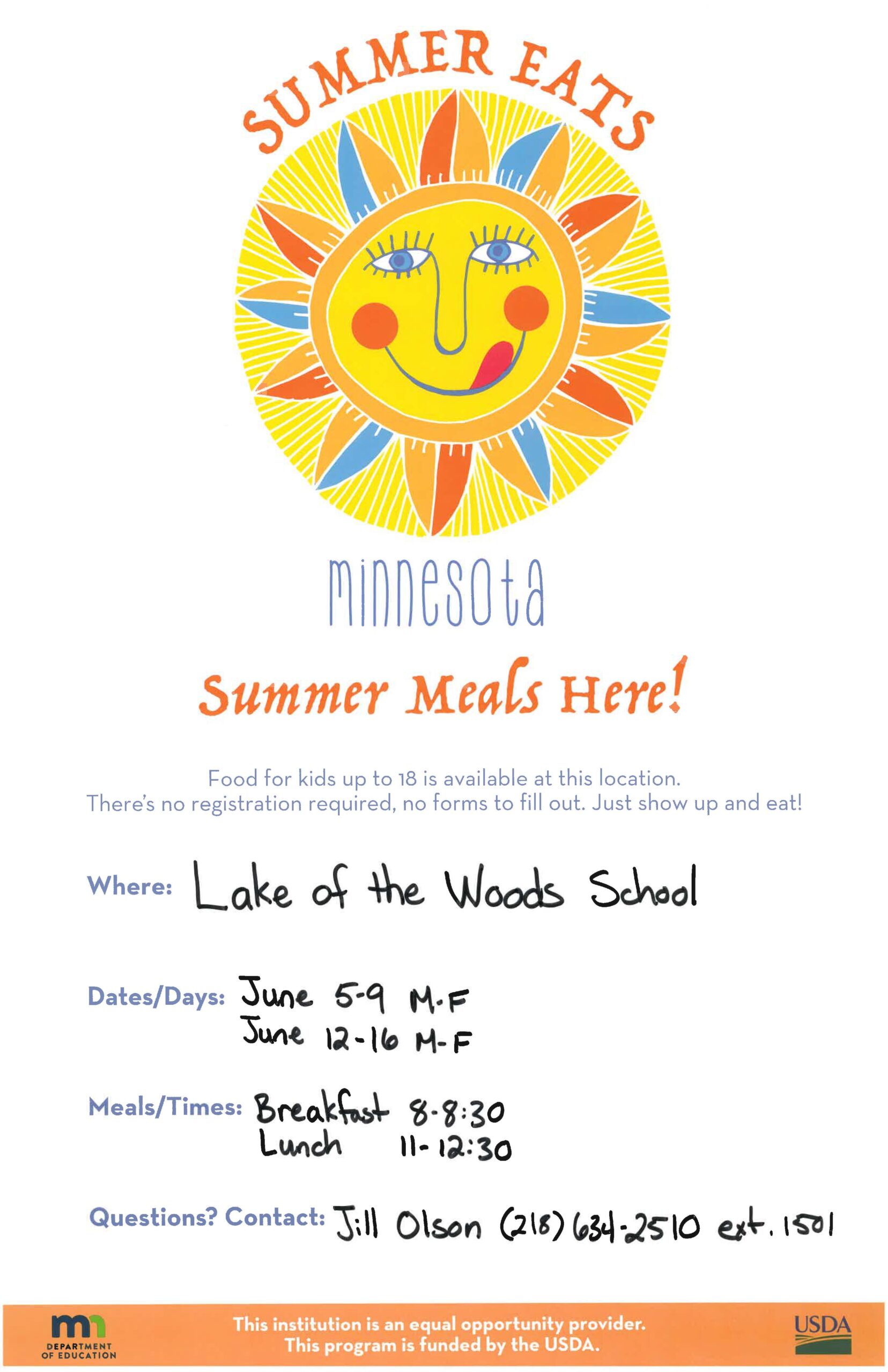 SUMMER EATS

minnesota

Summer Meals Here!

Food for kids up to 18 is available at this location.
There's no registration required, no forms to fill out. Just show up and eat!

Where: Lake of the Woods School

Dates/Days: June 5-9 M-F
June 12-16 M-F

Meals/Times: Breakfast 8-8:30
Lunch 11-12:30

Questions? Contact: Jill Olson (218) 634-2510 ext. 1501

mn DEPARTMENT OF EDUCATION

This institution is an equal opportunity provider.
This program is funded by the USDA.

USDA